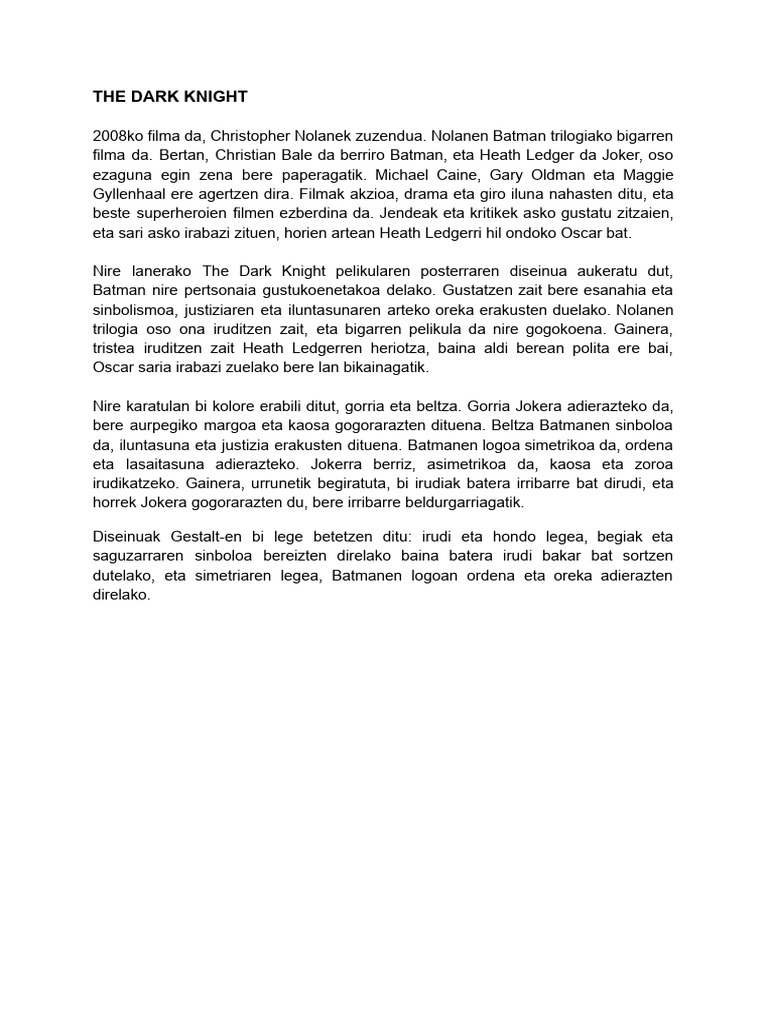 THE DARK KNIGHT

2008ko filma da, Christopher Nolanek zuzendua. Nolanen Batman trilogiako bigarren filma da. Bertan, Christian Bale da berriro Batman, eta Heath Ledger da Joker, oso ezaguna egin zena bere paperagatik. Michael Caine, Gary Oldman eta Maggie Gyllenhaal ere agertzen dira. Filmak akzioa, drama eta giro iluna nahasten ditu, eta beste superheroien filmen ezberdina da. Jendeak eta kritikek asko gustatu zitzaien, eta sari asko irabazi zituen, horien artean Heath Ledgerri hil ondoko Oscar bat.

Nire lanerako The Dark Knight pelikularen posterraren diseinua aukeratu dut, Batman nire pertsonaia gustukoenetakoa delako. Gustatzen zait bere esanahia eta sinbolismoa, justiziaren eta iluntasunaren arteko oreka erakusten duelako. Nolanen trilogia oso ona iruditzen zait, eta bigarren pelikula da nire gogokoena. Gainera, tristea iruditzen zait Heath Ledgerren heriotza, baina aldi berean polita ere bai, Oscar saria irabazi zuelako bere lan bikainagatik.

Nire karatulan bi kolore erabili ditut, gorria eta beltza. Gorria Jokera adierazteko da, bere aurpegiko margoa eta kaosa gogorarazten dituena. Beltza Batmanen sinboloa da, iluntasuna eta justizia erakusten dituena. Batmanen logoa simetrikoa da, ordena eta lasaitasuna adierazteko. Jokerra berriz, asimetrikoa da, kaosa eta zoroa irudikatzeko. Gainera, urrunetik begiratuta, bi irudiak batera irribarre bat dirudi, eta horrek Jokera gogorarazten du, bere irribarre beldurgarriagatik.

Diseinuak Gestalt-en bi lege betetzen ditu: irudi eta hondo legea, begiak eta saguzarraren sinboloa bereizten direlako baina batera irudi bakar bat sortzen dutelako, eta simetriaren legea, Batmanen logoan ordena eta oreka adierazten direlako.